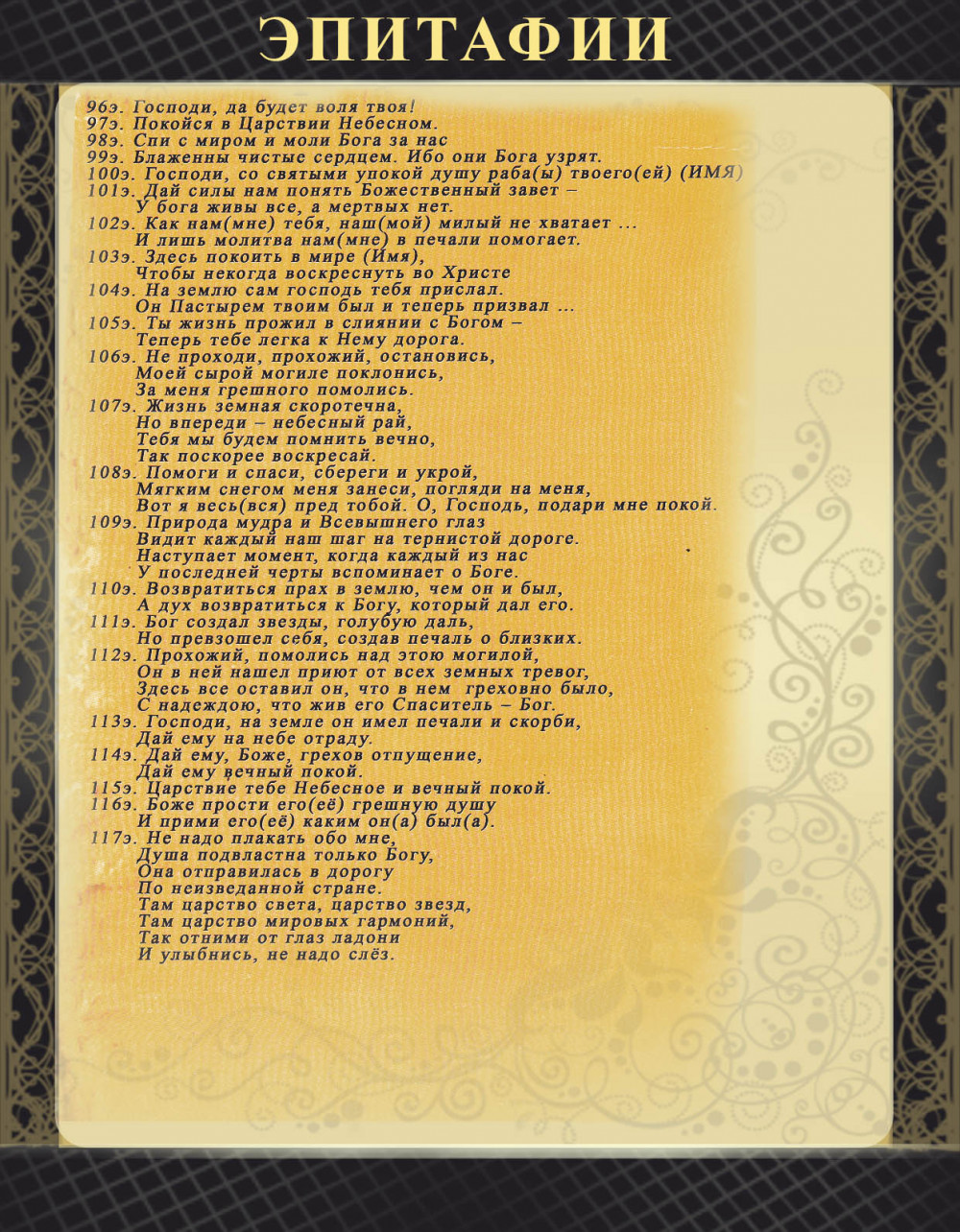 ЭПИТАФИИ

96э. Господи, да будет воля твоя!
97э. Покойся в Царствии Небесном.
98э. Спи с миром и моли Бога за нас
99э. Блаженны чистые сердцем. Ибо они Бога узрят.
100э. Господи, со святыми упокой душу раба(ы) твоего(ей) (ИМЯ)
101э. Дай силы нам понять Божественный завет –
У бога живы все, а мертвых нет.
102э. Как нам(мне) тебя, наш(мой) милый не хватает ...
И лишь молитва нам(мне) в печали помогает.
103э. Здесь покоить в мире (Имя),
Чтобы некогда воскреснуть во Христе
104э. На землю сам господь тебя прислал.
Он Пастырем твоим был и теперь призвал ...
105э. Ты жизнь прожил в слиянии с Богом –
Теперь тебе легка к Нему дорога.
106э. Не проходи, прохожий, остановись,
Моей сырой могиле поклонись,
За меня грешного помолись.
107э. Жизнь земная скоротечна,
Но впереди – небесный рай,
Тебя мы будем помнить вечно,
Так поскорее воскресай.
108э. Помоги и спаси, сбереги и укрой,
Мягким снегом меня занеси, погляди на меня,
Вот я весь(вся) пред тобой. О, Господь, подари мне покой.
109э. Природа мудра и Всевышнего глаз
Видит каждый наш шаг на тернистой дороге.
Наступает момент, когда каждый из нас
У последней черты вспоминает о Боге.
110э. Возвратиться прах в землю, чем он и был,
А дух возвратиться к Богу, который дал его.
111э. Бог создал звезды, голубую даль,
Но превзошел себя, создав печаль о близких.
112э. Прохожий, помолись над этою могилой,
Он в ней нашел приют от всех земных тревог,
Здесь все оставил он, что в нем греховно было,
С надеждою, что жив его Спаситель – Бог.
113э. Господи, на земле он имел печали и скорби,
Дай ему на небе отраду.
114э. Дай ему, Боже, грехов отпущение,
Дай ему вечный покой.
115э. Царствие тебе Небесное и вечный покой.
116э. Боже прости его(её) грешную душу
И прими его(её) каким он(а) был(а).
117э. Не надо плакать обо мне,
Душа подвластна только Богу,
Она отправилась в дорогу
По неизведанной стране.
Там царство света, царство звезд,
Там царство мировых гармоний,
Так отними от глаз ладони
И улыбнись, не надо слёз.